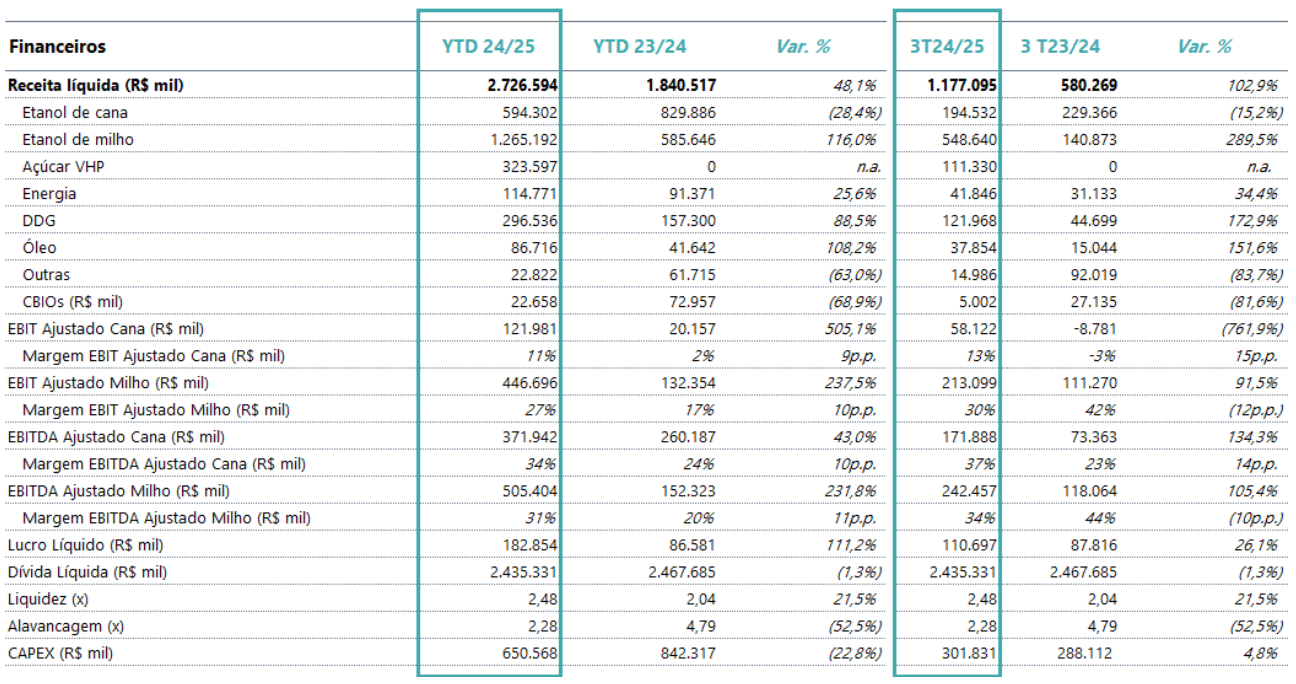 | Financeiros | YTD 24/25 | YTD 23/24 | Var. % | 3T24/25 | 3 T23/24 | Var. % |
|---|---|---|---|---|---|---|
| Receita líquida (R$ mil) | 2.726.594 | 1.840.517 | 48,1% | 1.177.095 | 580.269 | 102,9% |
| Etanol de cana | 594.302 | 829.886 | (28,4%) | 194.532 | 229.366 | (15,2%) |
| Etanol de milho | 1.265.192 | 585.646 | 116,0% | 548.640 | 140.873 | 289,5% |
| Açúcar VHP | 323.597 | 0 | n.a. | 111.330 | 0 | n.a. |
| Energia | 114.771 | 91.371 | 25,6% | 41.846 | 31.133 | 34,4% |
| DDG | 296.536 | 157.300 | 88,5% | 121.968 | 44.699 | 172,9% |
| Óleo | 86.716 | 41.642 | 108,2% | 37.854 | 15.044 | 151,6% |
| Outras | 22.822 | 61.715 | (63,0%) | 14.986 | 92.019 | (83,7%) |
| CBIOs (R$ mil) | 22.658 | 72.957 | (68,9%) | 5.002 | 27.135 | (81,6%) |
| EBIT Ajustado Cana (R$ mil) | 121.981 | 20.157 | 505,1% | 58.122 | -8.781 | (761,9%) |
| Margem EBIT Ajustado Cana (R$ mil) | 11% | 2% | 9p.p. | 13% | -3% | 15p.p. |
| EBIT Ajustado Milho (R$ mil) | 446.696 | 132.354 | 237,5% | 213.099 | 111.270 | 91,5% |
| Margem EBIT Ajustado Milho (R$ mil) | 27% | 17% | 10p.p. | 30% | 42% | (12p.p.) |
| EBITDA Ajustado Cana (R$ mil) | 371.942 | 260.187 | 43,0% | 171.888 | 73.363 | 134,3% |
| Margem EBITDA Ajustado Cana (R$ mil) | 34% | 24% | 10p.p. | 37% | 23% | 14p.p. |
| EBITDA Ajustado Milho (R$ mil) | 505.404 | 152.323 | 231,8% | 242.457 | 118.064 | 105,4% |
| Margem EBITDA Ajustado Milho (R$ mil) | 31% | 20% | 11p.p. | 34% | 44% | (10p.p.) |
| Lucro Líquido (R$ mil) | 182.854 | 86.581 | 111,2% | 110.697 | 87.816 | 26,1% |
| Dívida Líquida (R$ mil) | 2.435.331 | 2.467.685 | (1,3%) | 2.435.331 | 2.467.685 | (1,3%) |
| Liquidez (x) | 2,48 | 2,04 | 21,5% | 2,48 | 2,04 | 21,5% |
| Alavancagem (x) | 2,28 | 4,79 | (52,5%) | 2,28 | 4,79 | (52,5%) |
| CAPEX (R$ mil) | 650.568 | 842.317 | (22,8%) | 301.831 | 288.112 | 4,8% |